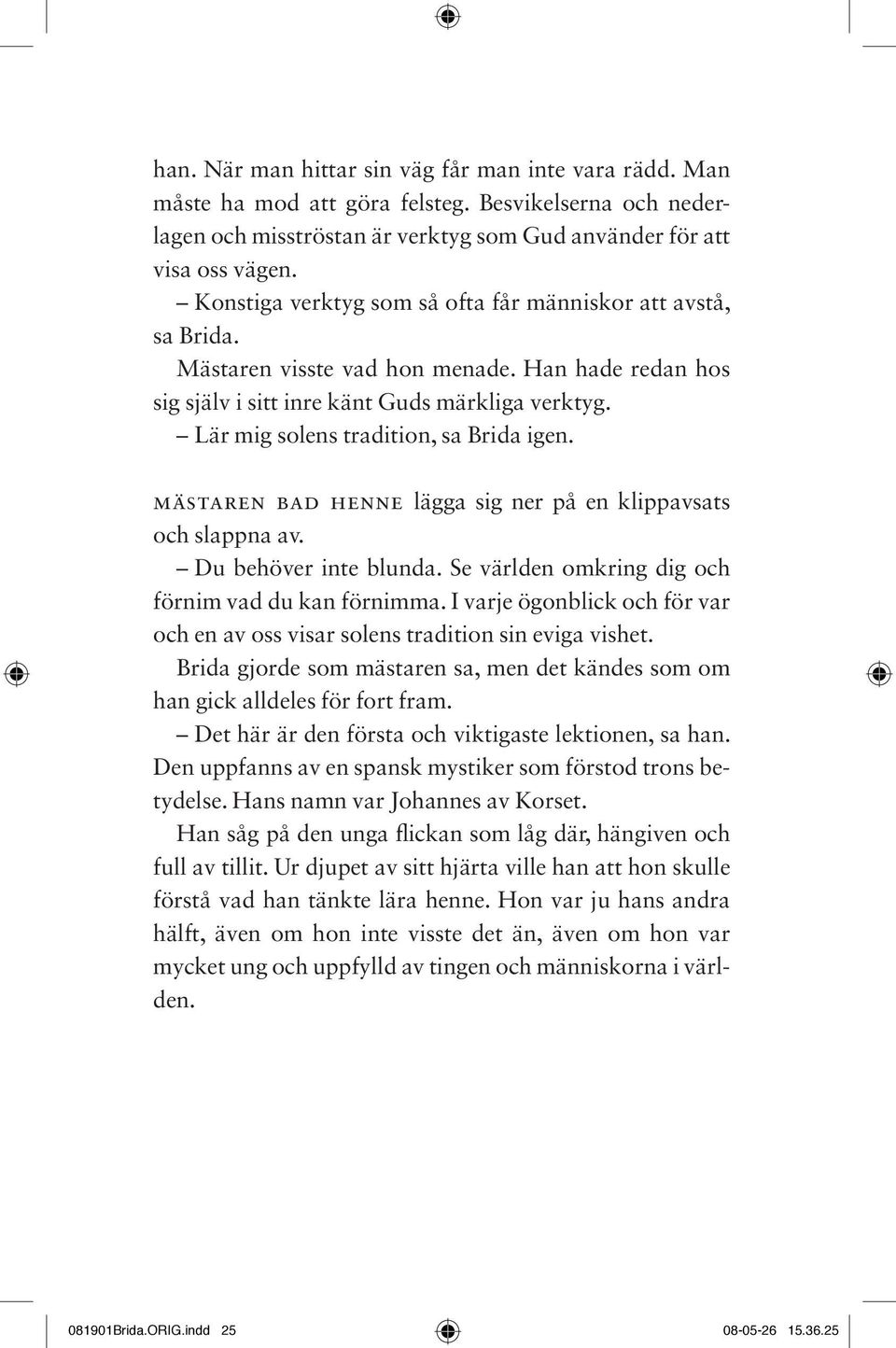 han. När man hittar sin väg får man inte vara rädd. Man måste ha mod att göra felsteg. Besvikelserna och nederlagen och misströstan är verktyg som Gud använder för att visa oss vägen.

– Konstiga verktyg som så ofta får människor att avstå, sa Brida.

Mästaren visste vad hon menade. Han hade redan hos sig själv i sitt inre känt Guds märkliga verktyg.

– Lär mig solens tradition, sa Brida igen.

MÄSTAREN BAD HENNE lägga sig ner på en klippavsats och slappna av.

– Du behöver inte blunda. Se världen omkring dig och förnim vad du kan förnimma. I varje ögonblick och för var och en av oss visar solens tradition sin eviga vishet.

Brida gjorde som mästaren sa, men det kändes som om han gick alldeles för fort fram.

– Det här är den första och viktigaste lektionen, sa han. Den uppfanns av en spansk mystiker som förstod trons betydelse. Hans namn var Johannes av Korset.

Han såg på den unga flickan som låg där, hängiven och full av tillit. Ur djupet av sitt hjärta ville han att hon skulle förstå vad han tänkte lära henne. Hon var ju hans andra hälft, även om hon inte visste det än, även om hon var mycket ung och uppfylld av tingen och människorna i världen.

081901Brida.ORIG.indd 25 08-05-26 15.36.25